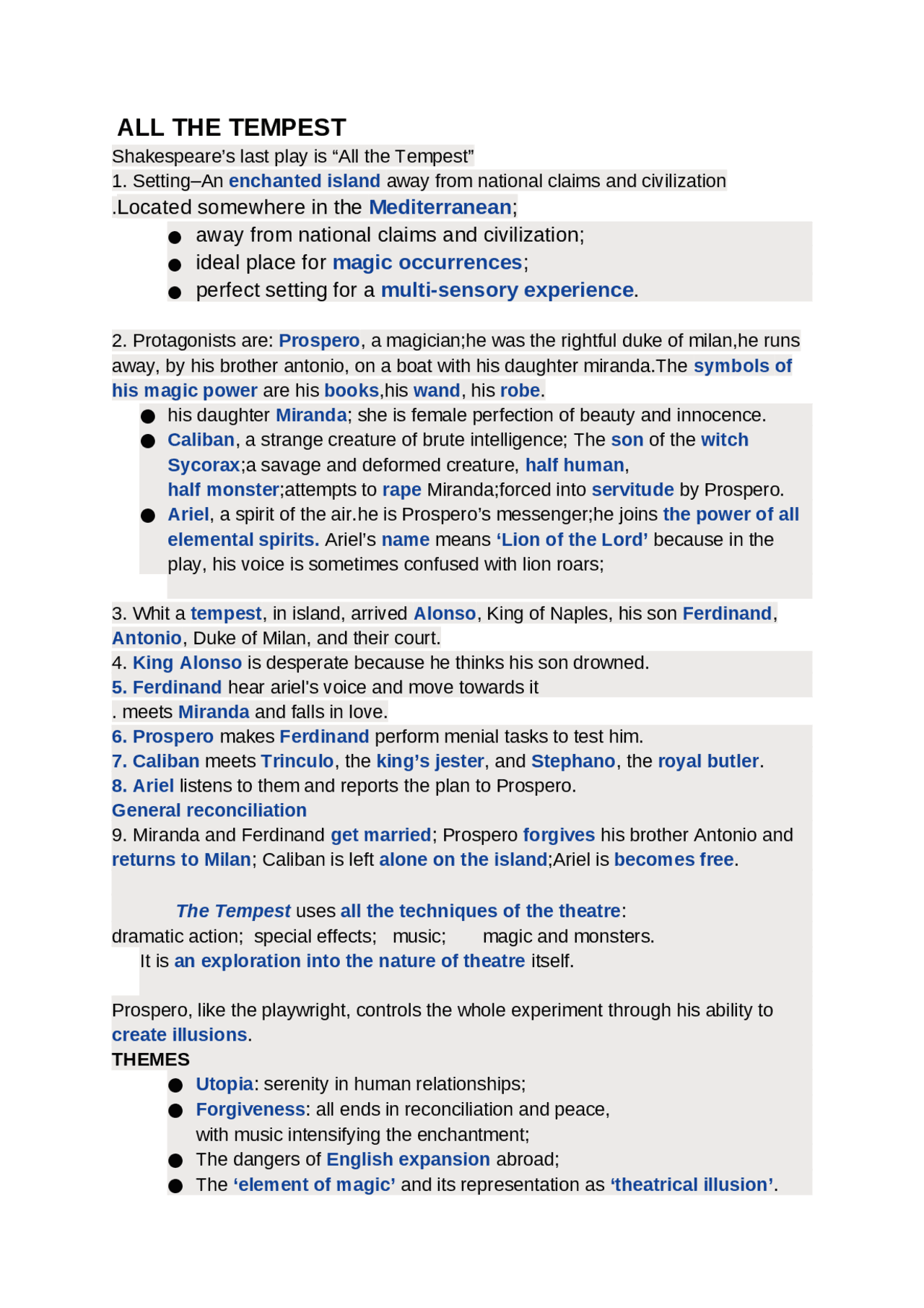 ALL THE TEMPEST

Shakespeare's last play is "All the Tempest"

1. Setting–An enchanted island away from national claims and civilization .Located somewhere in the Mediterranean;

● away from national claims and civilization;
● ideal place for magic occurrences;
● perfect setting for a multi-sensory experience.

2. Protagonists are: Prospero, a magician;he was the rightful duke of milan,he runs away, by his brother antonio, on a boat with his daughter miranda.The symbols of his magic power are his books,his wand, his robe.

● his daughter Miranda; she is female perfection of beauty and innocence.
● Caliban, a strange creature of brute intelligence; The son of the witch Sycorax;a savage and deformed creature, half human, half monster;attempts to rape Miranda;forced into servitude by Prospero.
● Ariel, a spirit of the air.he is Prospero's messenger;he joins the power of all elemental spirits. Ariel's name means 'Lion of the Lord' because in the play, his voice is sometimes confused with lion roars;

3. Whit a tempest, in island, arrived Alonso, King of Naples, his son Ferdinand, Antonio, Duke of Milan, and their court.

4. King Alonso is desperate because he thinks his son drowned.

5. Ferdinand hear ariel's voice and move towards it . meets Miranda and falls in love.

6. Prospero makes Ferdinand perform menial tasks to test him.

7. Caliban meets Trinculo, the king's jester, and Stephano, the royal butler.

8. Ariel listens to them and reports the plan to Prospero.

General reconciliation

9. Miranda and Ferdinand get married; Prospero forgives his brother Antonio and returns to Milan; Caliban is left alone on the island;Ariel is becomes free.

The Tempest uses all the techniques of the theatre:
dramatic action; special effects; music; magic and monsters.
It is an exploration into the nature of theatre itself.

Prospero, like the playwright, controls the whole experiment through his ability to create illusions.

THEMES

● Utopia: serenity in human relationships;
● Forgiveness: all ends in reconciliation and peace, with music intensifying the enchantment;
● The dangers of English expansion abroad;
● The 'element of magic' and its representation as 'theatrical illusion'.